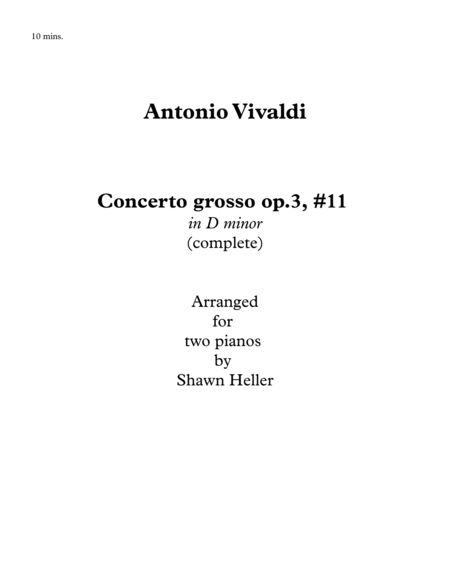 10 mins.

Antonio Vivaldi

Concerto grosso op.3, #11
in D minor
(complete)

Arranged
for
two pianos
by
Shawn Heller